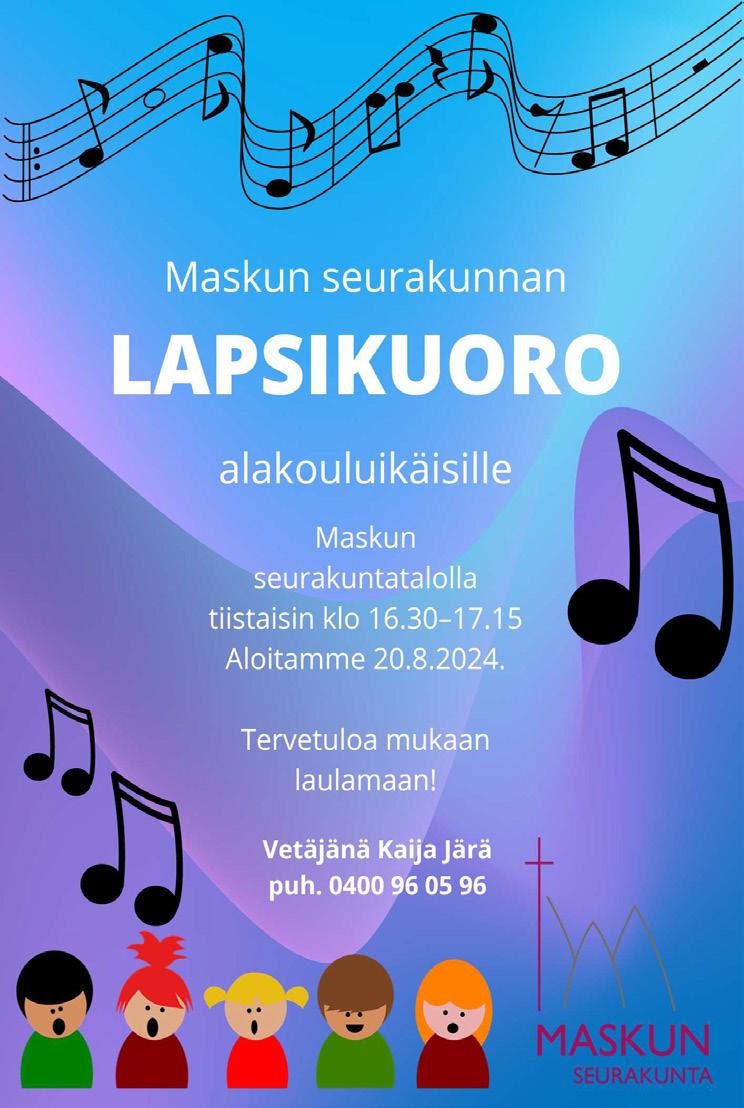 Maskun seurakunnan

LAPSIKUORO

alakouluikäisille

Maskun
seurakuntatalolla
tiistaisin klo 16.30–17.15
Aloitamme 20.8.2024.

Tervetuloa mukaan
laulamaan!

Vetäjänä Kaija Järä
puh. 0400 96 05 96

MASKUN
SEURAKUNTA